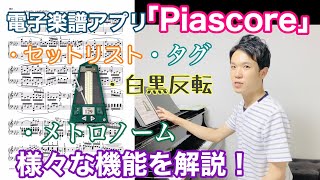 電子楽譜アプリ「Piascore」

・セットリスト・タグ

・白黒反転

・メトロノーム

様々な機能を解説！